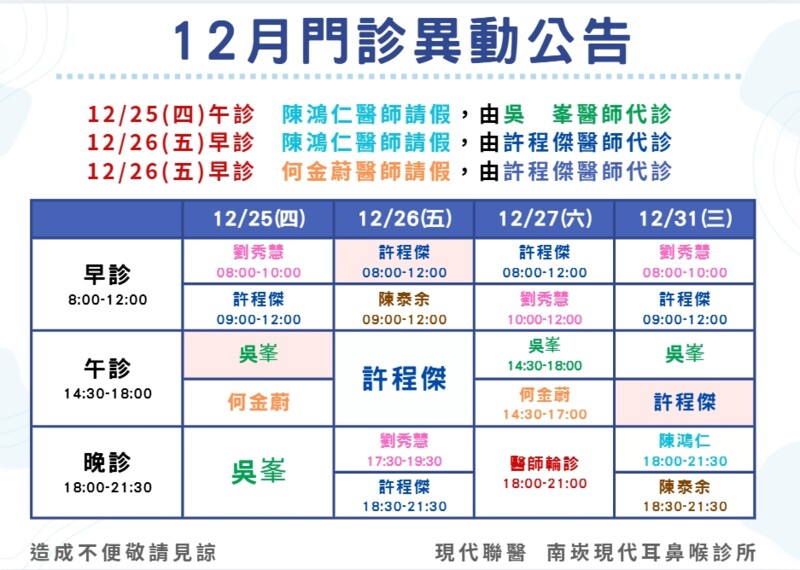 12月門診異動公告

12/25(四)午診 陳鴻仁醫師請假，由吳 峯醫師代診
12/26(五)早診 陳鴻仁醫師請假，由許程傑醫師代診
12/26(五)早診 何金蔚醫師請假，由許程傑醫師代診

| | 12/25(四) | 12/26(五) | 12/27(六) | 12/31(三) |
|---|---|---|---|---|
| 早診 8:00-12:00 | 劉秀慧 08:00-10:00 | 許程傑 08:00-12:00 | 許程傑 08:00-12:00 | 劉秀慧 08:00-10:00 |
| | 許程傑 09:00-12:00 | 陳泰余 09:00-12:00 | 劉秀慧 10:00-12:00 | 許程傑 09:00-12:00 |
| 午診 14:30-18:00 | 吳峯 | 許程傑 | 吳峯 14:30-18:00 | 吳峯 |
| | 何金蔚 | | 何金蔚 14:30-17:00 | 許程傑 |
| 晚診 18:00-21:30 | 吳峯 | 劉秀慧 17:30-19:30 | 醫師輪診 18:00-21:00 | 陳鴻仁 18:00-21:30 |
| | | 許程傑 18:30-21:30 | | 陳泰余 18:30-21:30 |

造成不便敬請見諒

現代聯醫 南崁現代耳鼻喉診所